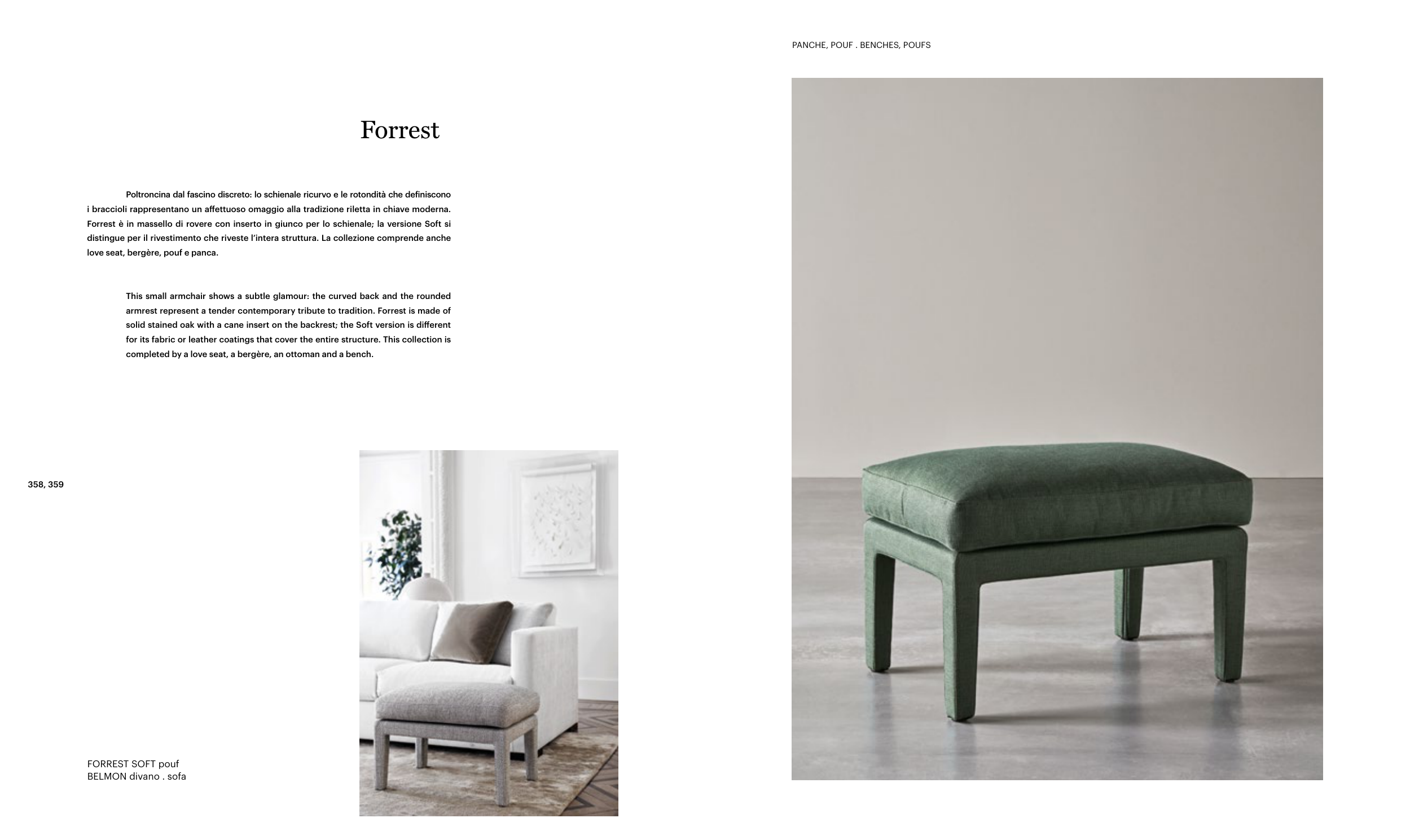 PANCHE, POUF . BENCHES, POUFS

Forrest

Poltroncina dal fascino discreto: lo schienale ricurvo e le rotondità che definiscono i braccioli rappresentano un affettuoso omaggio alla tradizione riletta in chiave moderna. Forrest è in massello di rovere con inserto in giunco per lo schienale; la versione Soft si distingue per il rivestimento che riveste l'intera struttura. La collezione comprende anche love seat, bergère, pouf e panca.

This small armchair shows a subtle glamour: the curved back and the rounded armrest represent a tender contemporary tribute to tradition. Forrest is made of solid stained oak with a cane insert on the backrest; the Soft version is different for its fabric or leather coatings that cover the entire structure. This collection is completed by a love seat, a bergère, an ottoman and a bench.

358, 359

FORREST SOFT pouf
BELMON divano . sofa